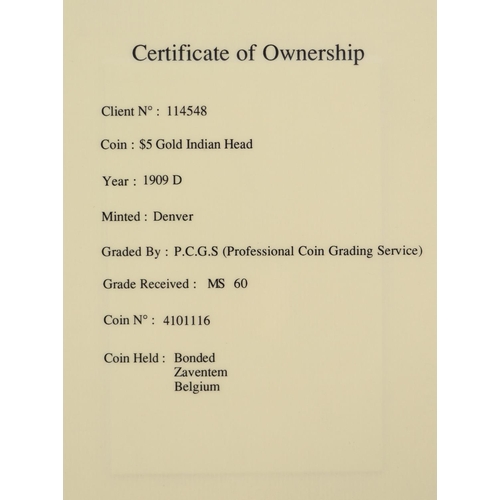 Certificate of Ownership

Client N° : 114548

Coin : \$5 Gold Indian Head

Year : 1909 D

Minted : Denver

Graded By : P.C.G.S (Professional Coin Grading Service)

Grade Received : MS 60

Coin N° : 4101116

Coin Held : Bonded
Zaventem
Belgium